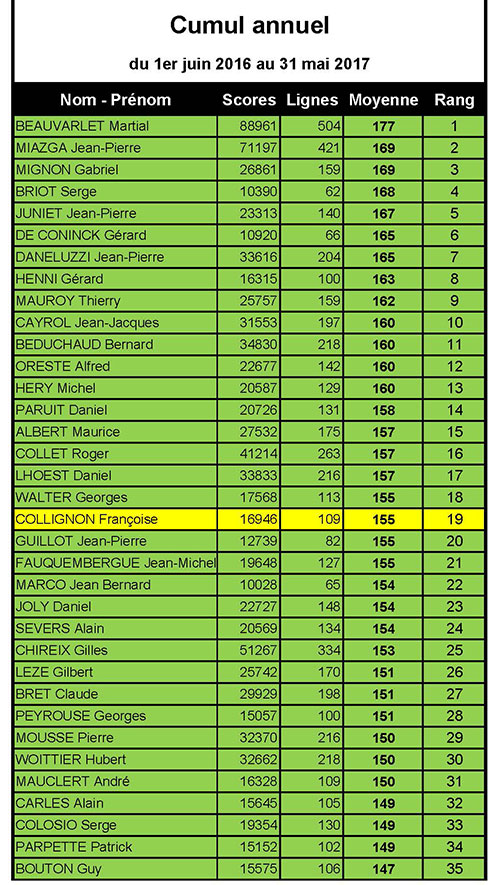 Cumul annuel

du 1er juin 2016 au 31 mai 2017

| Nom - Prénom | Scores | Lignes | Moyenne | Rang |
|---|---|---|---|---|
| BEAUVARLET Martial | 88961 | 504 | 177 | 1 |
| MIAZGA Jean-Pierre | 71197 | 421 | 169 | 2 |
| MIGNON Gabriel | 26861 | 159 | 169 | 3 |
| BRIOT Serge | 10390 | 62 | 168 | 4 |
| JUNIET Jean-Pierre | 23313 | 140 | 167 | 5 |
| DE CONINCK Gérard | 10920 | 66 | 165 | 6 |
| DANELUZZI Jean-Pierre | 33616 | 204 | 165 | 7 |
| HENNI Gérard | 16315 | 100 | 163 | 8 |
| MAUROY Thierry | 25757 | 159 | 162 | 9 |
| CAYROL Jean-Jacques | 31553 | 197 | 160 | 10 |
| BEDUCHAUD Bernard | 34830 | 218 | 160 | 11 |
| ORESTE Alfred | 22677 | 142 | 160 | 12 |
| HERY Michel | 20587 | 129 | 160 | 13 |
| PARUIT Daniel | 20726 | 131 | 158 | 14 |
| ALBERT Maurice | 27532 | 175 | 157 | 15 |
| COLLET Roger | 41214 | 263 | 157 | 16 |
| LHOEST Daniel | 33833 | 216 | 157 | 17 |
| WALTER Georges | 17568 | 113 | 155 | 18 |
| COLLIGNON Françoise | 16946 | 109 | 155 | 19 |
| GUILLOT Jean-Pierre | 12739 | 82 | 155 | 20 |
| FAUQUEMBERGUE Jean-Michel | 19648 | 127 | 155 | 21 |
| MARCO Jean Bernard | 10028 | 65 | 154 | 22 |
| JOLY Daniel | 22727 | 148 | 154 | 23 |
| SEVERS Alain | 20569 | 134 | 154 | 24 |
| CHIREIX Gilles | 51267 | 334 | 153 | 25 |
| LEZE Gilbert | 25742 | 170 | 151 | 26 |
| BRET Claude | 29929 | 198 | 151 | 27 |
| PEYROUSE Georges | 15057 | 100 | 151 | 28 |
| MOUSSE Pierre | 32370 | 216 | 150 | 29 |
| WOITTIER Hubert | 32662 | 218 | 150 | 30 |
| MAUCLERT André | 16328 | 109 | 150 | 31 |
| CARLES Alain | 15645 | 105 | 149 | 32 |
| COLOSIO Serge | 19354 | 130 | 149 | 33 |
| PARPETTE Patrick | 15152 | 102 | 149 | 34 |
| BOUTON Guy | 15575 | 106 | 147 | 35 |